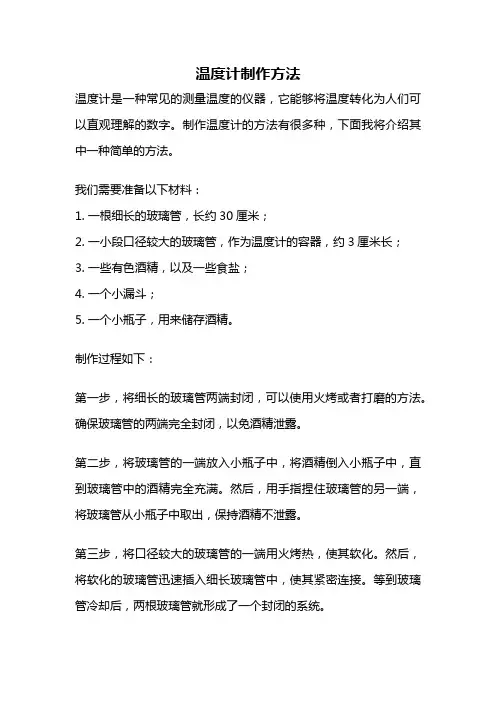 温度计制作方法

温度计是一种常见的测量温度的仪器，它能够将温度转化为人们可以直观理解的数字。制作温度计的方法有很多种，下面我将介绍其中一种简单的方法。

我们需要准备以下材料：

1. 一根细长的玻璃管，长约 30 厘米；

2. 一小段口径较大的玻璃管，作为温度计的容器，约 3 厘米长；

3. 一些有色酒精，以及一些食盐；

4. 一个小漏斗；

5. 一个小瓶子，用来储存酒精。

制作过程如下：

第一步，将细长的玻璃管两端封闭，可以使用火烤或者打磨的方法。确保玻璃管的两端完全封闭，以免酒精泄露。

第二步，将玻璃管的一端放入小瓶子中，将酒精倒入小瓶子中，直到玻璃管中的酒精完全充满。然后，用手指捏住玻璃管的另一端，将玻璃管从小瓶子中取出，保持酒精不泄露。

第三步，将口径较大的玻璃管的一端用火烤热，使其软化。然后，将软化的玻璃管迅速插入细长玻璃管中，使其紧密连接。等到玻璃管冷却后，两根玻璃管就形成了一个封闭的系统。